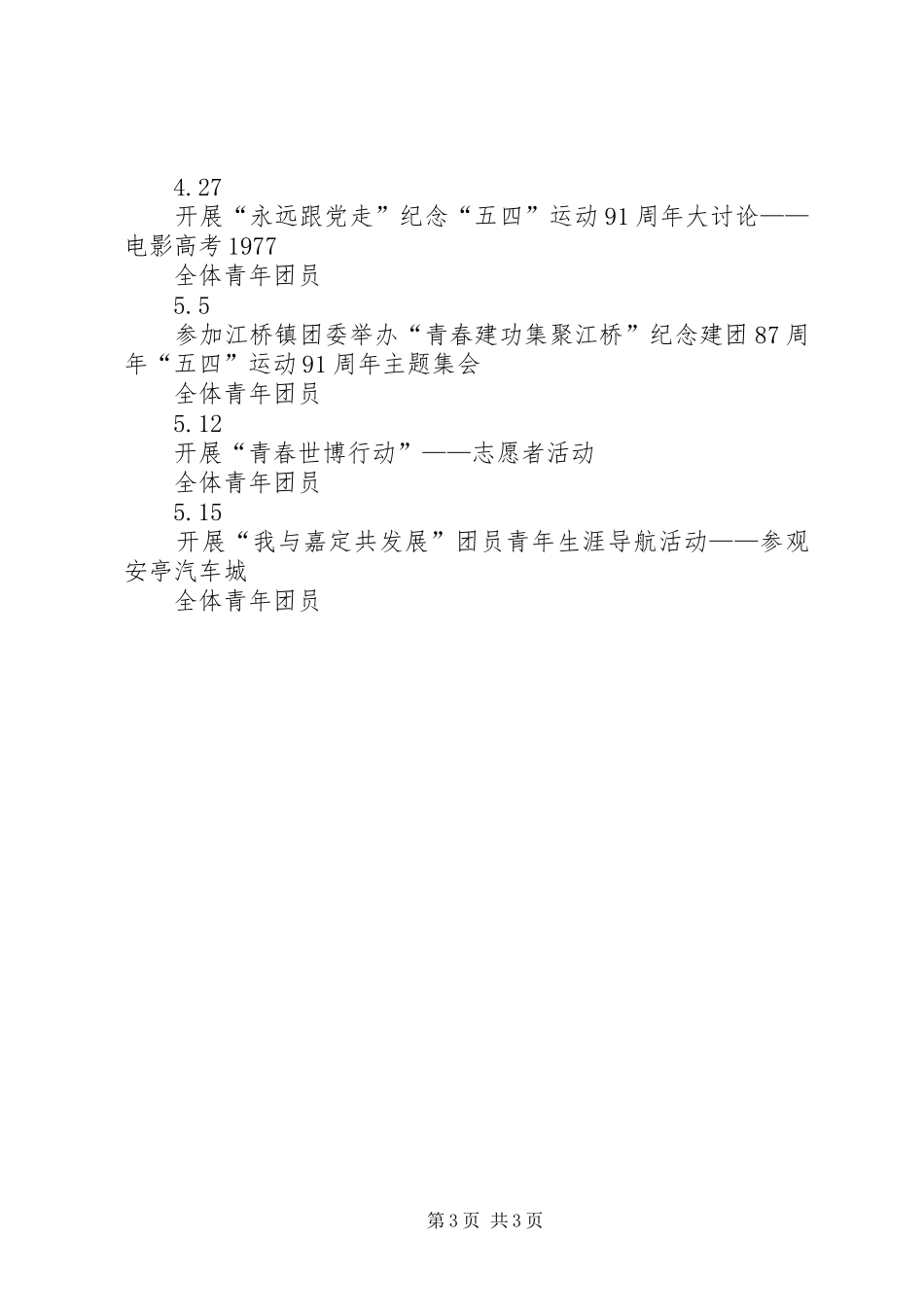 4.27

开展“永远跟党走”纪念“五四”运动91周年大讨论——电影高考1977

全体青年团员

5.5

参加江桥镇团委举办“青春建功集聚江桥”纪念建团87周年“五四”运动91周年主题集会

全体青年团员

5.12

开展“青春世博行动”——志愿者活动

全体青年团员

5.15

开展“我与嘉定共发展”团员青年生涯导航活动——参观安亭汽车城

全体青年团员

第3页 共3页